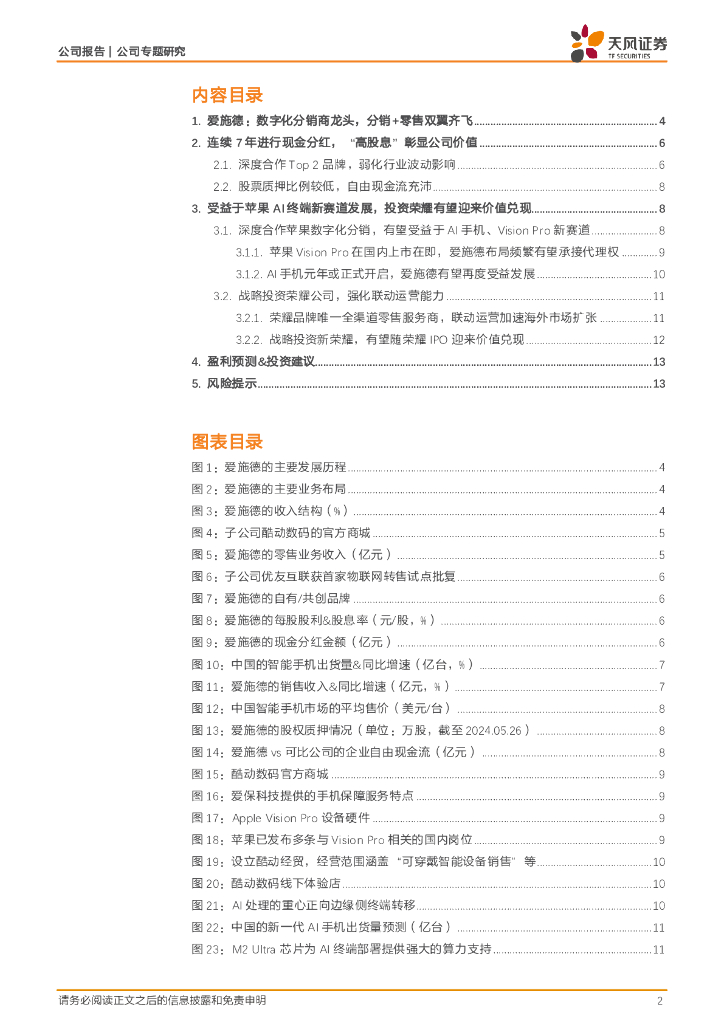 公司报告 | 公司专题研究

天风证券
TF SECURITIES

内容目录

1. 爱施德：数字化分销商龙头，分销+零售双翼齐飞 ........ 4
2. 连续 7 年进行现金分红，“高股息”彰显公司价值 ........ 6
2.1. 深度合作 Top 2 品牌，弱化行业波动影响 ........ 6
2.2. 股票质押比例较低，自由现金流充沛 ........ 8
3. 受益于苹果 AI 终端新赛道发展，投资荣耀有望迎来价值兑现 ........ 8
3.1. 深度合作苹果数字化分销，有望受益于 AI 手机、Vision Pro 新赛道 ........ 8
3.1.1. 苹果 Vision Pro 在国内上市在即，爱施德布局频繁有望承接代理权 ........ 9
3.1.2. AI 手机元年或正式开启，爱施德有望再度受益发展 ........ 10
3.2. 战略投资荣耀公司，强化联动运营能力 ........ 11
3.2.1. 荣耀品牌唯一全渠道零售服务商，联动运营加速海外市场扩张 ........ 11
3.2.2. 战略投资新荣耀，有望随荣耀 IPO 迎来价值兑现 ........ 12
4. 盈利预测&投资建议 ........ 13
5. 风险提示 ........ 13

图表目录

图 1：爱施德的主要发展历程 ........ 4
图 2：爱施德的主要业务布局 ........ 4
图 3：爱施德的收入结构（%） ........ 4
图 4：子公司酷动数码的官方商城 ........ 5
图 5：爱施德的零售业务收入（亿元） ........ 5
图 6：子公司优友互联获首家物联网转售试点批复 ........ 6
图 7：爱施德的自有/共创品牌 ........ 6
图 8：爱施德的每股股利&股息率（元/股，%） ........ 6
图 9：爱施德的现金分红金额（亿元） ........ 6
图 10：中国的智能手机出货量&同比增速（亿台，%） ........ 7
图 11：爱施德的销售收入&同比增速（亿元，%） ........ 7
图 12：中国智能手机市场的平均售价（美元/台） ........ 8
图 13：爱施德的股权质押情况（单位：万股，截至 2024.05.26） ........ 8
图 14：爱施德 vs 可比公司的企业自由现金流（亿元） ........ 8
图 15：酷动数码官方商城 ........ 9
图 16：爱保科技提供的手机保障服务特点 ........ 9
图 17：Apple Vision Pro 设备硬件 ........ 9
图 18：苹果已发布多条与 Vision Pro 相关的国内岗位 ........ 9
图 19：设立酷动经贸，经营范围涵盖“可穿戴智能设备销售”等 ........ 10
图 20：酷动数码线下体验店 ........ 10
图 21：AI 处理的重心正向边缘侧终端转移 ........ 10
图 22：中国的新一代 AI 手机出货量预测（亿台） ........ 11
图 23：M2 Ultra 芯片为 AI 终端部署提供强大的算力支持 ........ 11

请务必阅读正文之后的信息披露和免责申明 2